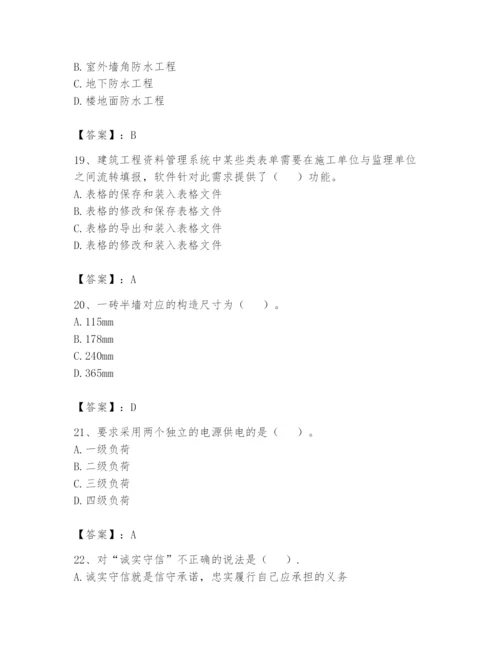 B. 室外墙角防水工程
C. 地下防水工程
D. 楼地面防水工程

【答案】：B

19、建筑工程资料管理系统中某些类表单需要在施工单位与监理单位之间流转填报，软件针对此需求提供了（　）功能。
A. 表格的保存和装入表格文件
B. 表格的修改和保存表格文件
C. 表格的导出和装入表格文件
D. 表格的修改和装入表格文件

【答案】：A

20、一砖半墙对应的构造尺寸为（　）。
A. 115mm
B. 178mm
C. 240mm
D. 365mm

【答案】：D

21、要求采用两个独立的电源供电的是（　）。
A. 一级负荷
B. 二级负荷
C. 三级负荷
D. 四级负荷

【答案】：A

22、对“诚实守信”不正确的说法是（　）.
A. 诚实守信就是信守承诺，忠实履行自己应承担的义务